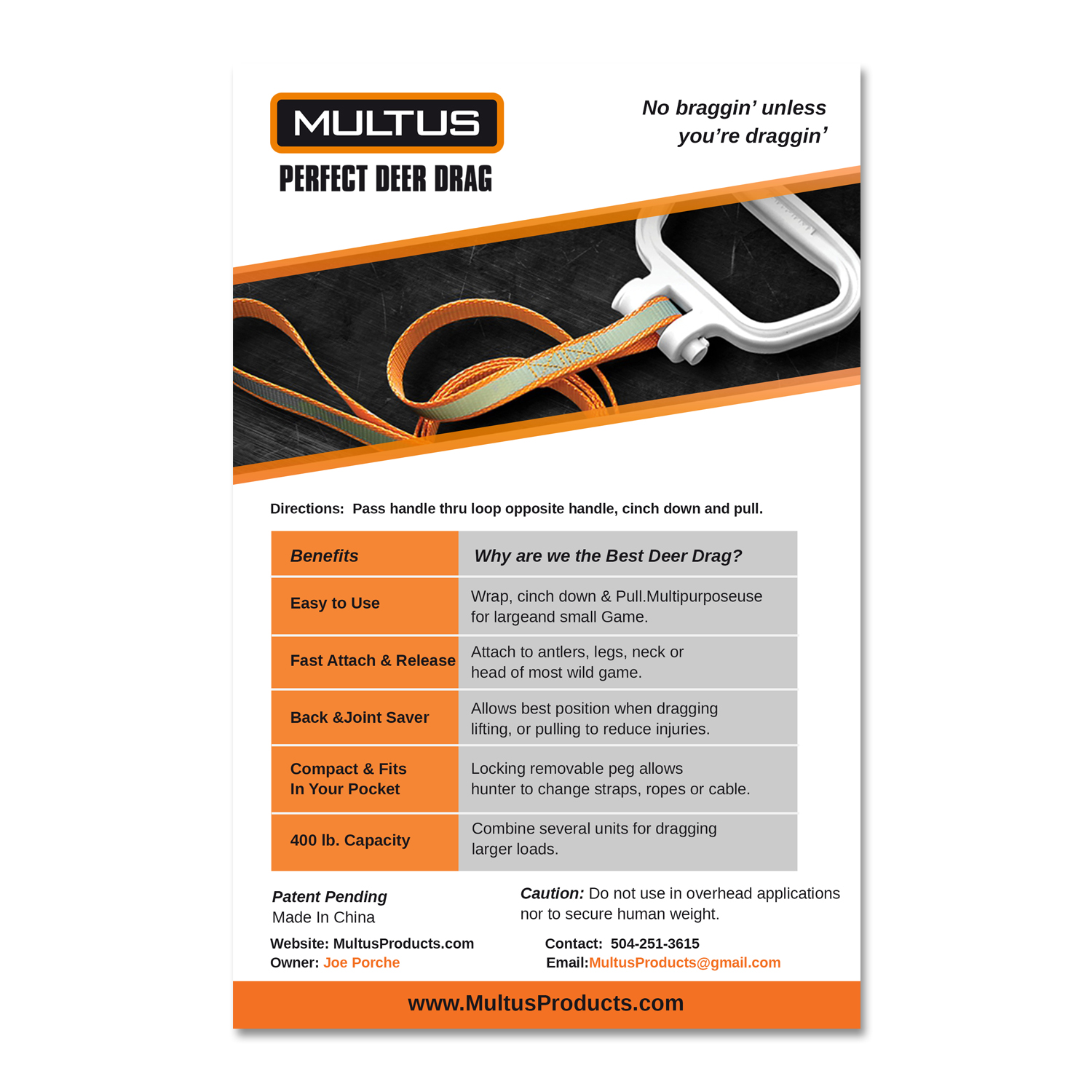 MULTUS
PERFECT DEER DRAG

No braggin' unless you're draggin'

Directions: Pass handle thru loop opposite handle, cinch down and pull.

| Benefits | Why are we the Best Deer Drag? |
|---|---|
| Easy to Use | Wrap, cinch down & Pull.Multipurposeuse for largeand small Game. |
| Fast Attach & Release | Attach to antlers, legs, neck or head of most wild game. |
| Back &Joint Saver | Allows best position when dragging lifting, or pulling to reduce injuries. |
| Compact & Fits In Your Pocket | Locking removable peg allows hunter to change straps, ropes or cable. |
| 400 lb. Capacity | Combine several units for dragging larger loads. |

Patent Pending
Made In China

Caution: Do not use in overhead applications nor to secure human weight.

Website: MultusProducts.com
Owner: Joe Porche

Contact: 504-251-3615
Email:MultusProducts@gmail.com

www.MultusProducts.com